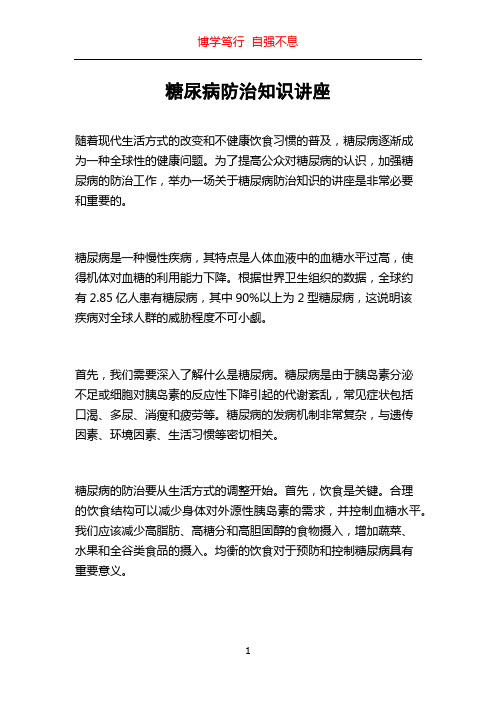 博学笃行 自强不息

糖尿病防治知识讲座

随着现代生活方式的改变和不健康饮食习惯的普及，糖尿病逐渐成为一种全球性的健康问题。为了提高公众对糖尿病的认识，加强糖尿病的防治工作，举办一场关于糖尿病防治知识的讲座是非常必要和重要的。

糖尿病是一种慢性疾病，其特点是人体血液中的血糖水平过高，使得机体对血糖的利用能力下降。根据世界卫生组织的数据，全球约有 2.85 亿人患有糖尿病，其中 90%以上为 2 型糖尿病，这说明该疾病对全球人群的威胁程度不可小觑。

首先，我们需要深入了解什么是糖尿病。糖尿病是由于胰岛素分泌不足或细胞对胰岛素的反应性下降引起的代谢紊乱，常见症状包括口渴、多尿、消瘦和疲劳等。糖尿病的发病机制非常复杂，与遗传因素、环境因素、生活习惯等密切相关。

糖尿病的防治要从生活方式的调整开始。首先，饮食是关键。合理的饮食结构可以减少身体对外源性胰岛素的需求，并控制血糖水平。我们应该减少高脂肪、高糖分和高胆固醇的食物摄入，增加蔬菜、水果和全谷类食品的摄入。均衡的饮食对于预防和控制糖尿病具有重要意义。

1